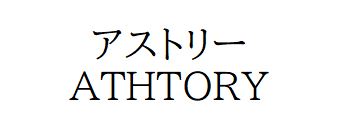 アストリー
ATHTORY